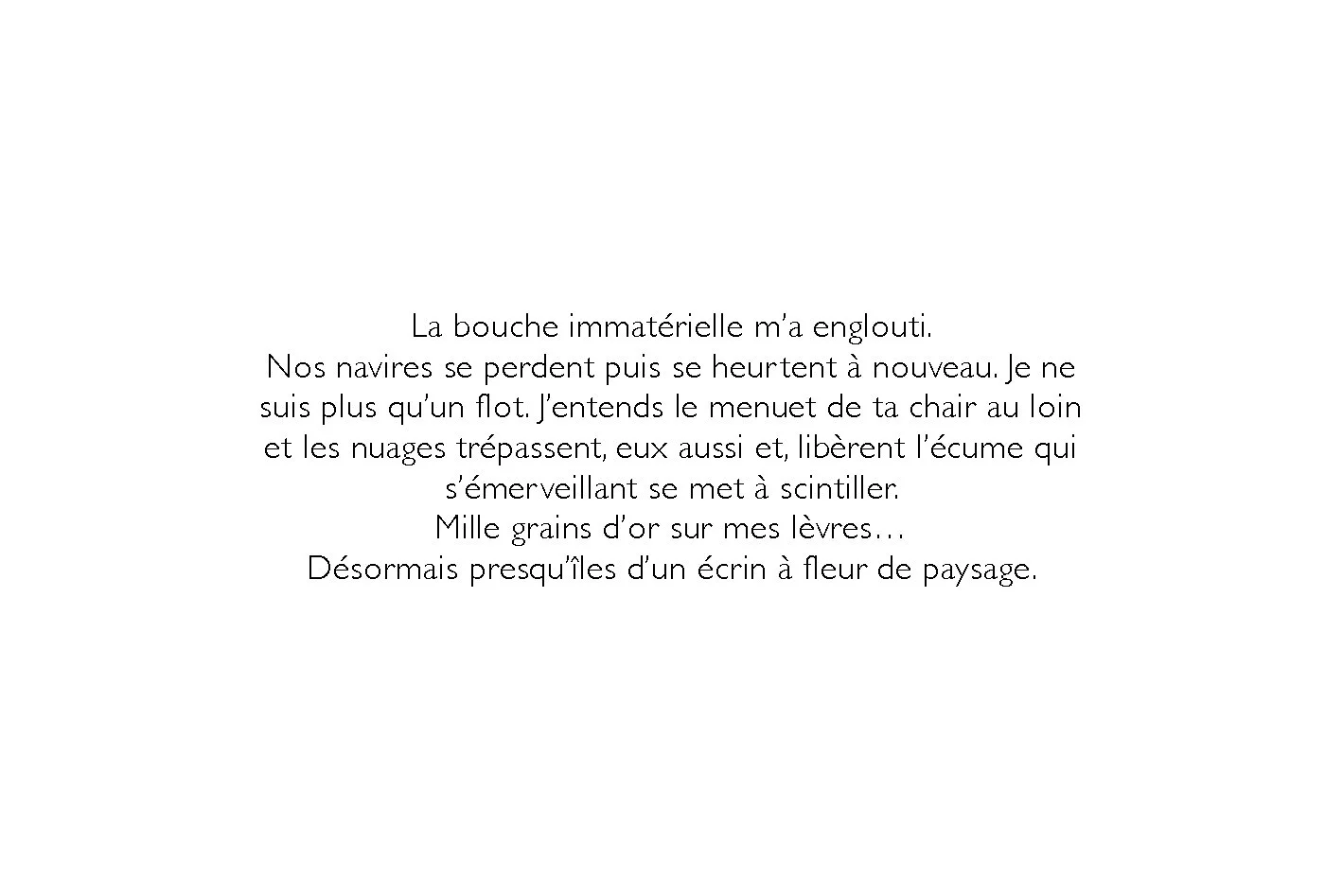 La bouche immatérielle m'a englouti.

Nos navires se perdent puis se heurtent à nouveau. Je ne suis plus qu'un flot. J'entends le menuet de ta chair au loin et les nuages trépassent, eux aussi et, libèrent l'écume qui s'émerveillant se met à scintiller.

Mille grains d'or sur mes lèvres…

Désormais presqu'îles d'un écrin à fleur de paysage.